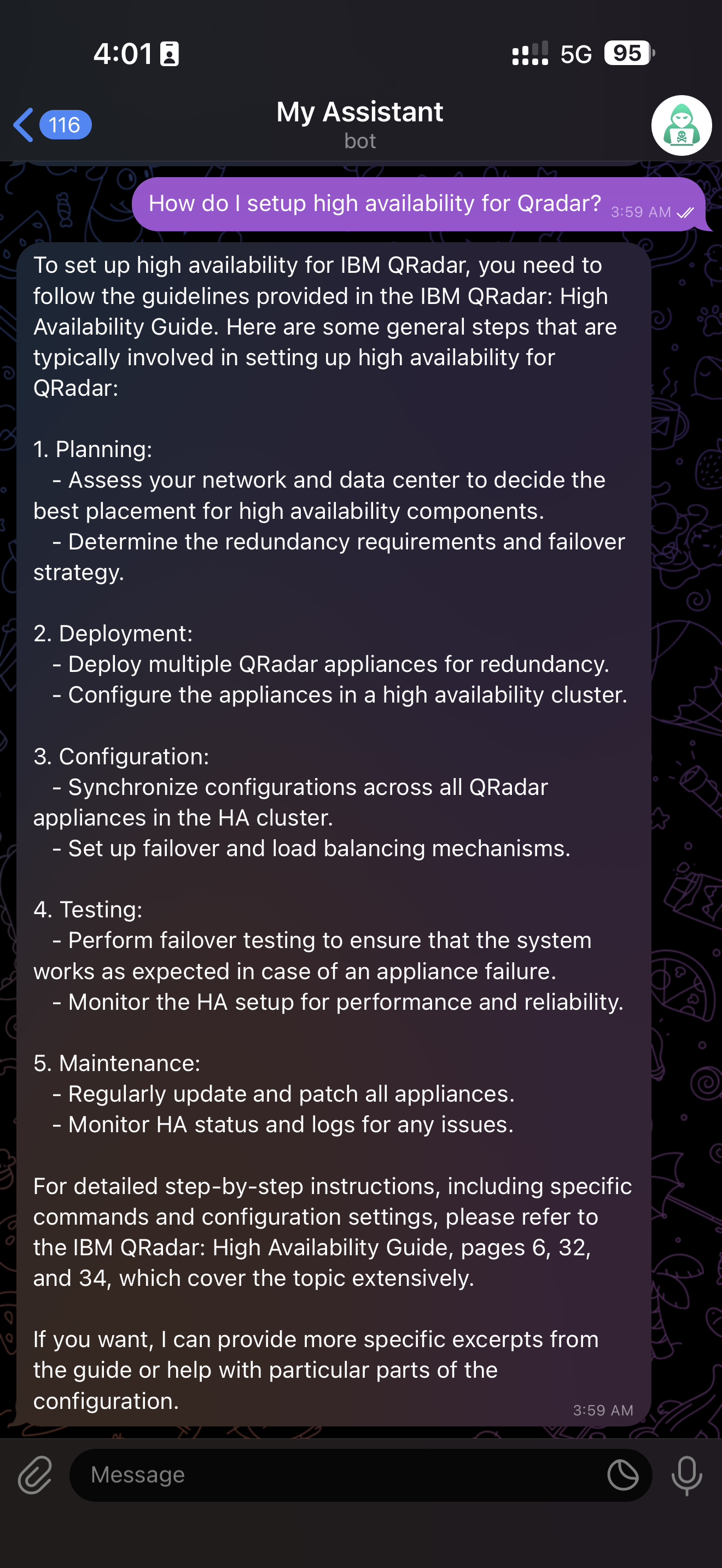 4:01

5G 95

116

My Assistant
bot

How do I setup high availability for Qradar? 3:59 AM

To set up high availability for IBM QRadar, you need to follow the guidelines provided in the IBM QRadar: High Availability Guide. Here are some general steps that are typically involved in setting up high availability for QRadar:

1. Planning:
- Assess your network and data center to decide the best placement for high availability components.
- Determine the redundancy requirements and failover strategy.

2. Deployment:
- Deploy multiple QRadar appliances for redundancy.
- Configure the appliances in a high availability cluster.

3. Configuration:
- Synchronize configurations across all QRadar appliances in the HA cluster.
- Set up failover and load balancing mechanisms.

4. Testing:
- Perform failover testing to ensure that the system works as expected in case of an appliance failure.
- Monitor the HA setup for performance and reliability.

5. Maintenance:
- Regularly update and patch all appliances.
- Monitor HA status and logs for any issues.

For detailed step-by-step instructions, including specific commands and configuration settings, please refer to the IBM QRadar: High Availability Guide, pages 6, 32, and 34, which cover the topic extensively.

If you want, I can provide more specific excerpts from the guide or help with particular parts of the configuration. 3:59 AM

Message